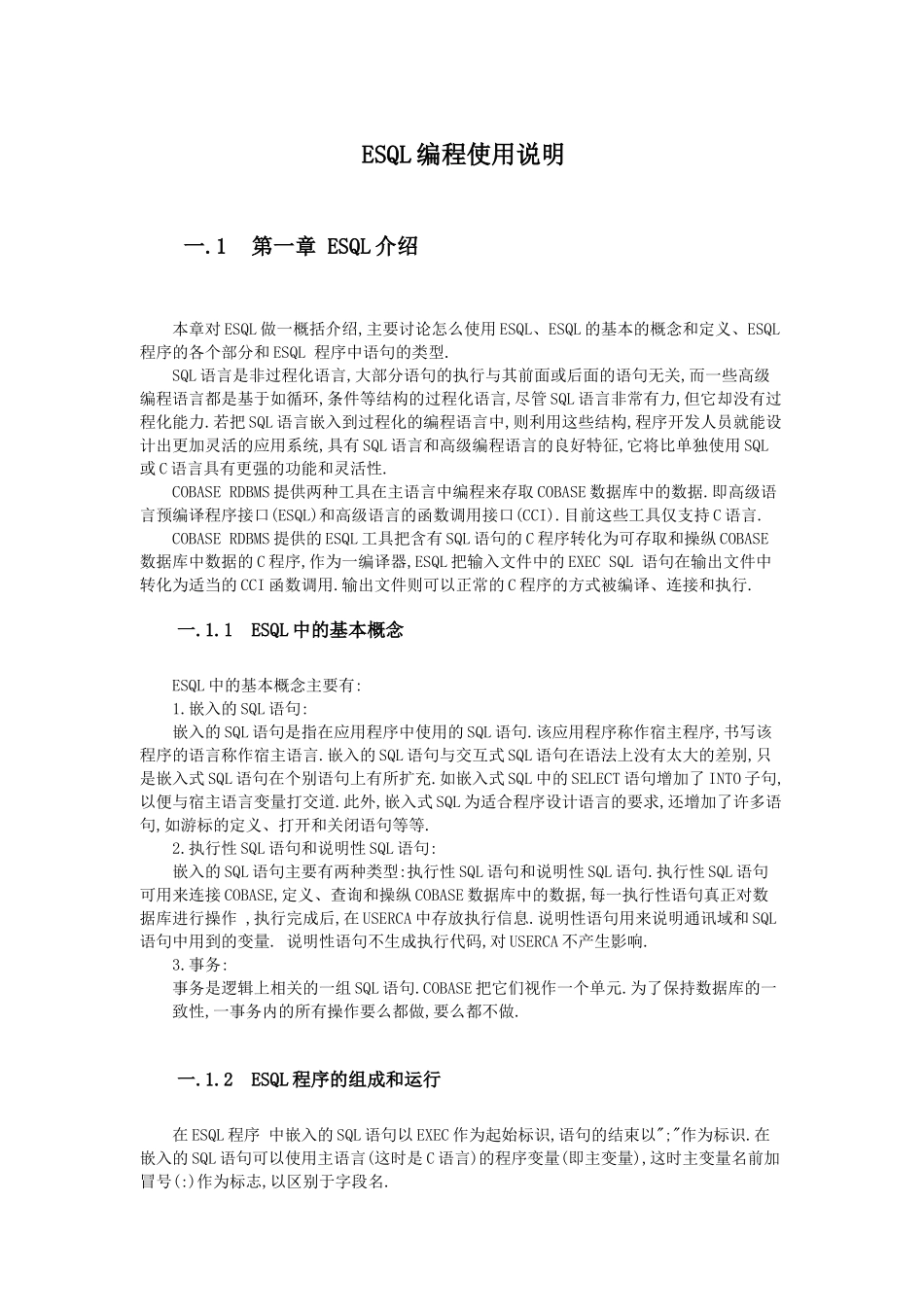 ESQL编程使用说明

一.1　第一章 ESQL介绍

本章对ESQL做一概括介绍,主要讨论怎么使用ESQL、ESQL的基本的概念和定义、ESQL程序的各个部分和ESQL 程序中语句的类型.

SQL语言是非过程化语言,大部分语句的执行与其前面或后面的语句无关,而一些高级编程语言都是基于如循环,条件等结构的过程化语言,尽管SQL语言非常有力,但它却没有过程化能力.若把SQL语言嵌入到过程化的编程语言中,则利用这些结构,程序开发人员就能设计出更加灵活的应用系统,具有SQL语言和高级编程语言的良好特征,它将比单独使用SQL或C语言具有更强的功能和灵活性.

COBASE RDBMS提供两种工具在主语言中编程来存取COBASE数据库中的数据.即高级语言预编译程序接口(ESQL)和高级语言的函数调用接口(CCI).目前这些工具仅支持C语言.

COBASE RDBMS提供的ESQL工具把含有SQL语句的C程序转化为可存取和操纵COBASE数据库中数据的C程序,作为一编译器,ESQL把输入文件中的EXEC SQL 语句在输出文件中转化为适当的CCI函数调用.输出文件则可以正常的C程序的方式被编译、连接和执行.

一.1.1　ESQL中的基本概念

ESQL中的基本概念主要有:

1.嵌入的SQL语句:

嵌入的SQL语句是指在应用程序中使用的SQL语句.该应用程序称作宿主程序,书写该程序的语言称作宿主语言.嵌入的SQL语句与交互式SQL语句在语法上没有太大的差别,只是嵌入式SQL语句在个别语句上有所扩充.如嵌入式SQL中的SELECT语句增加了INTO子句,以便与宿主语言变量打交道.此外,嵌入式SQL为适合程序设计语言的要求,还增加了许多语句,如游标的定义、打开和关闭语句等等.

2.执行性SQL语句和说明性SQL语句:

嵌入的SQL语句主要有两种类型:执行性SQL语句和说明性SQL语句.执行性SQL语句可用来连接COBASE,定义、查询和操纵COBASE数据库中的数据,每一执行性语句真正对数据库进行操作 ,执行完成后,在USERCA中存放执行信息.说明性语句用来说明通讯域和SQL语句中用到的变量. 说明性语句不生成执行代码,对USERCA不产生影响.

3.事务:

事务是逻辑上相关的一组SQL语句.COBASE把它们视作一个单元.为了保持数据库的一致性,一事务内的所有操作要么都做,要么都不做.

一.1.2　ESQL程序的组成和运行

在ESQL程序 中嵌入的SQL语句以EXEC作为起始标识,语句的结束以";"作为标识.在嵌入的SQL语句可以使用主语言(这时是C语言)的程序变量(即主变量),这时主变量名前加冒号(:)作为标志,以区别于字段名.